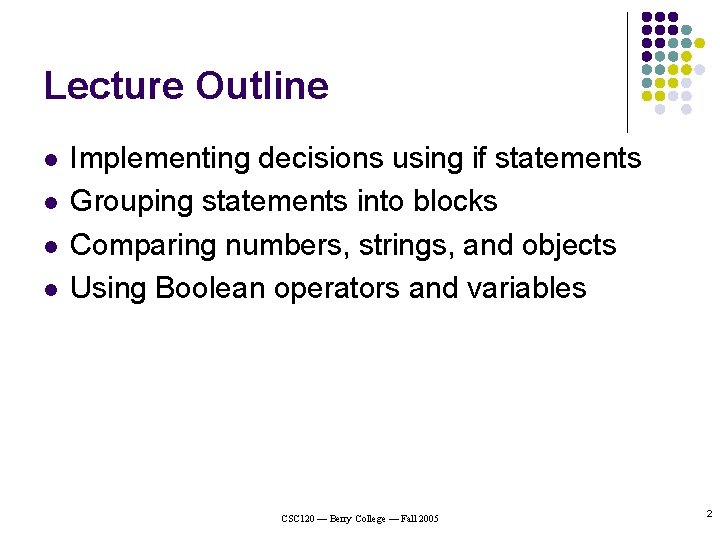 Lecture Outline

- Implementing decisions using if statements
- Grouping statements into blocks
- Comparing numbers, strings, and objects
- Using Boolean operators and variables

CSC120 — Berry College — Fall 2005

2